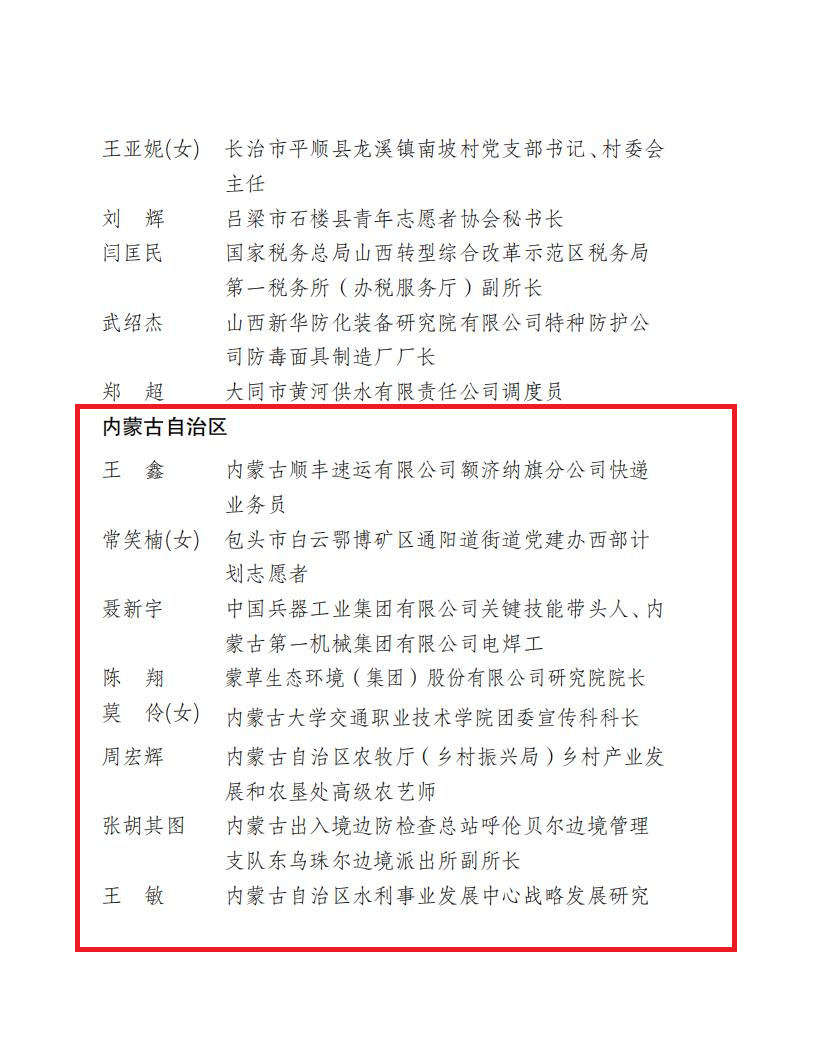 王亚妮(女)　长治市平顺县龙溪镇南坡村党支部书记、村委会主任

刘　辉　吕梁市石楼县青年志愿者协会秘书长

闫匡民　国家税务总局山西转型综合改革示范区税务局第一税务所（办税服务厅）副所长

武绍杰　山西新华防化装备研究院有限公司特种防护公司防毒面具制造厂厂长

郑　超　大同市黄河供水有限责任公司调度员

内蒙古自治区

王　鑫　内蒙古顺丰速运有限公司额济纳旗分公司快递业务员

常笑楠(女)　包头市白云鄂博矿区通阳道街道党建办西部计划志愿者

聂新宇　中国兵器工业集团有限公司关键技能带头人、内蒙古第一机械集团有限公司电焊工

陈　翔　蒙草生态环境（集团）股份有限公司研究院院长

莫　伶(女)　内蒙古大学交通职业技术学院团委宣传科科长

周宏辉　内蒙古自治区农牧厅（乡村振兴局）乡村产业发展和农垦处高级农艺师

张胡其图　内蒙古出入境边防检查总站呼伦贝尔边境管理支队东乌珠尔边境派出所副所长

王　敏　内蒙古自治区水利事业发展中心战略发展研究